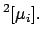 $^2[\mu_i]$.